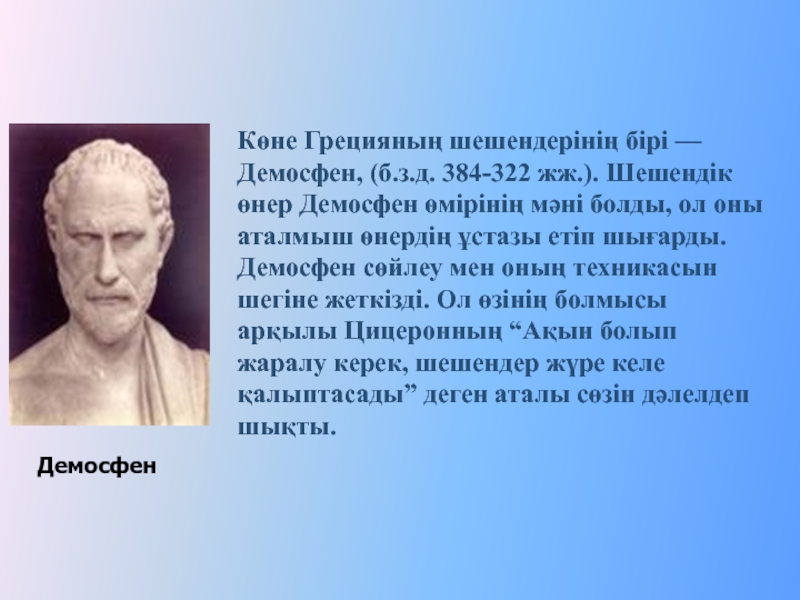 Көне Грецияның шешендерінің бірі — Демосфен, (б.з.д. 384-322 жж.). Шешендік өнер Демосфен өмірінің мәні болды, ол оны аталмыш өнердің ұстазы етіп шығарды. Демосфен сөйлеу мен оның техникасын шегіне жеткізді. Ол өзінің болмысы арқылы Цицеронның “Ақын болып жаралу керек, шешендер жүре келе қалыптасады” деген аталы сөзін дәлелдеп шықты.

Демосфен